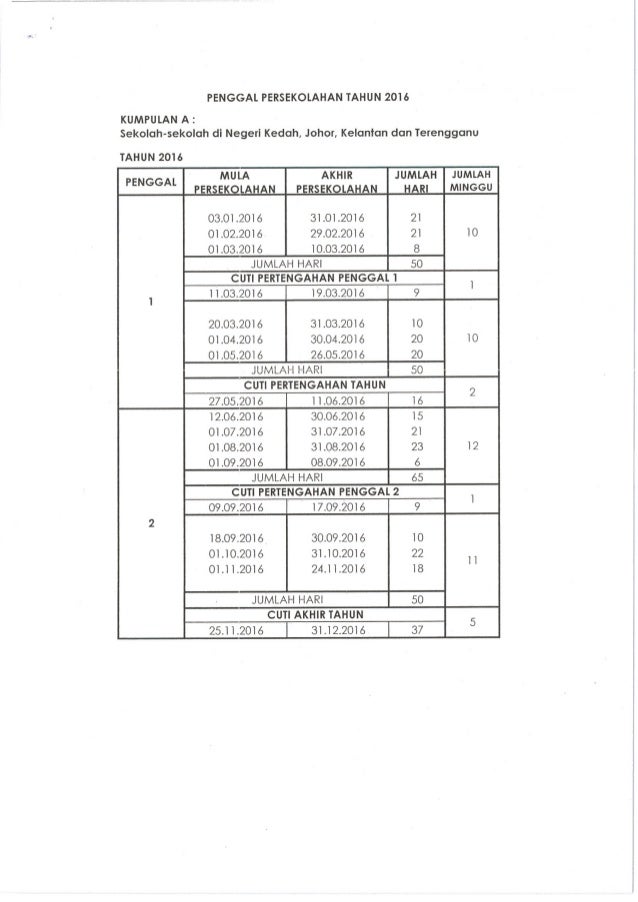 PENGGAL PERSEKOLAHAN TAHUN 2016

KUMPULAN A :
Sekolah-sekolah di Negeri Kedah, Johor, Kelantan dan Terengganu

TAHUN 2016

| PENGGAL | MULA PERSEKOLAHAN | AKHIR PERSEKOLAHAN | JUMLAH HARI | JUMLAH MINGGU |
|---|---|---|---|---|
| 1 | 03.01.2016 | 31.01.2016 | 21 | 10 |
| | 01.02.2016 | 29.02.2016 | 21 | |
| | 01.03.2016 | 10.03.2016 | 8 | |
| | JUMLAH HARI | | 50 | |
| | CUTI PERTENGAHAN PENGGAL 1 | | | 1 |
| | 11.03.2016 | 19.03.2016 | 9 | |
| | 20.03.2016 | 31.03.2016 | 10 | 10 |
| | 01.04.2016 | 30.04.2016 | 20 | |
| | 01.05.2016 | 26.05.2016 | 20 | |
| | JUMLAH HARI | | 50 | |
| | CUTI PERTENGAHAN TAHUN | | | 2 |
| | 27.05.2016 | 11.06.2016 | 16 | |
| 2 | 12.06.2016 | 30.06.2016 | 15 | 12 |
| | 01.07.2016 | 31.07.2016 | 21 | |
| | 01.08.2016 | 31.08.2016 | 23 | |
| | 01.09.2016 | 08.09.2016 | 6 | |
| | JUMLAH HARI | | 65 | |
| | CUTI PERTENGAHAN PENGGAL 2 | | | 1 |
| | 09.09.2016 | 17.09.2016 | 9 | |
| | 18.09.2016 | 30.09.2016 | 10 | 11 |
| | 01.10.2016 | 31.10.2016 | 22 | |
| | 01.11.2016 | 24.11.2016 | 18 | |
| | JUMLAH HARI | | 50 | |
| | CUTI AKHIR TAHUN | | | 5 |
| | 25.11.2016 | 31.12.2016 | 37 | |